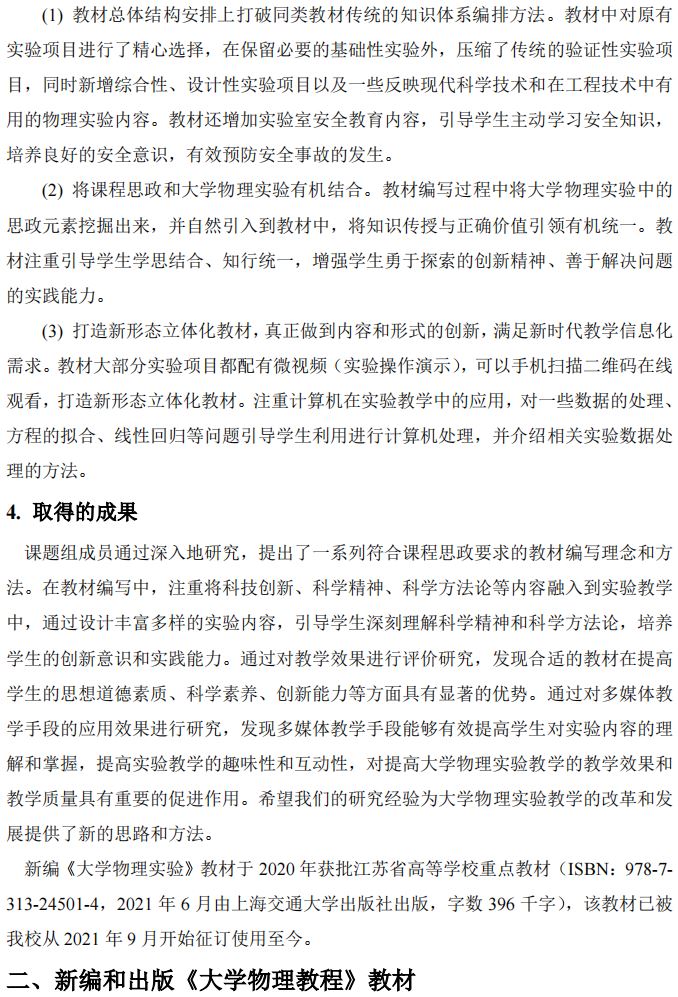 (1) 教材总体结构安排上打破同类教材传统的知识体系编排方法。教材中对原有实验项目进行了精心选择，在保留必要的基础性实验外，压缩了传统的验证性实验项目，同时新增综合性、设计性实验项目以及一些反映现代科学技术和在工程技术中有用的物理实验内容。教材还增加实验室安全教育内容，引导学生主动学习安全知识，培养良好的安全意识，有效预防安全事故的发生。

(2) 将课程思政和大学物理实验有机结合。教材编写过程中将大学物理实验中的思政元素挖掘出来，并自然引入到教材中，将知识传授与正确价值引领有机统一。教材注重引导学生学思结合、知行统一，增强学生勇于探索的创新精神、善于解决问题的实践能力。

(3) 打造新形态立体化教材，真正做到内容和形式的创新，满足新时代教学信息化需求。教材大部分实验项目都配有微视频（实验操作演示），可以手机扫描二维码在线观看，打造新形态立体化教材。注重计算机在实验教学中的应用，对一些数据的处理、方程的拟合、线性回归等问题引导学生利用进行计算机处理，并介绍相关实验数据处理的方法。

4. 取得的成果

课题组成员通过深入地研究，提出了一系列符合课程思政要求的教材编写理念和方法。在教材编写中，注重将科技创新、科学精神、科学方法论等内容融入到实验教学中，通过设计丰富多样的实验内容，引导学生深刻理解科学精神和科学方法论，培养学生的创新意识和实践能力。通过对教学效果进行评价研究，发现合适的教材在提高学生的思想道德素质、科学素养、创新能力等方面具有显著的优势。通过对多媒体教学手段的应用效果进行研究，发现多媒体教学手段能够有效提高学生对实验内容的理解和掌握，提高实验教学的趣味性和互动性，对提高大学物理实验教学的教学效果和教学质量具有重要的促进作用。希望我们的研究经验为大学物理实验教学的改革和发展提供了新的思路和方法。

新编《大学物理实验》教材于 2020 年获批江苏省高等学校重点教材（ISBN：978-7-313-24501-4，2021 年 6 月由上海交通大学出版社出版，字数 396 千字），该教材已被我校从 2021 年 9 月开始征订使用至今。

二、新编和出版《大学物理教程》教材